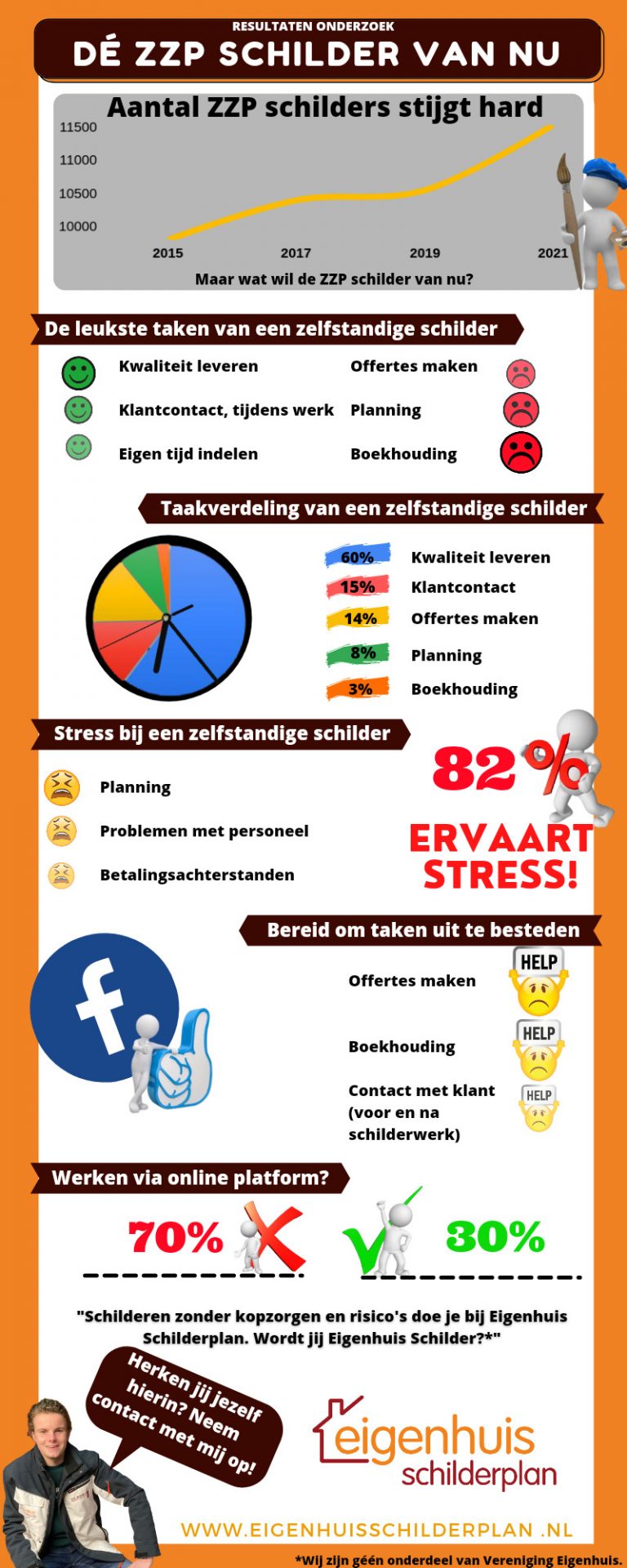 RESULTATEN ONDERZOEK

DÉ ZZP SCHILDER VAN NU

Aantal ZZP schilders stijgt hard

11500
11000
10500
10000

2015 2017 2019 2021

Maar wat wil de ZZP schilder van nu?

De leukste taken van een zelfstandige schilder

Kwaliteit leveren
Klantcontact, tijdens werk
Eigen tijd indelen

Offertes maken
Planning
Boekhouding

Taakverdeling van een zelfstandige schilder

60% Kwaliteit leveren
15% Klantcontact
14% Offertes maken
8% Planning
3% Boekhouding

Stress bij een zelfstandige schilder

Planning
Problemen met personeel
Betalingsachterstanden

82% ERVAART STRESS!

Bereid om taken uit te besteden

Offertes maken
HELP
Boekhouding
HELP
Contact met klant (voor en na schilderwerk)
HELP

Werken via online platform?

70%
30%

"Schilderen zonder kopzorgen en risico's doe je bij Eigenhuis Schilderplan. Wordt jij Eigenhuis Schilder?*"

Herken jij jezelf hierin? Neem contact met mij op!

eigenhuis schilderplan

WWW.EIGENHUISSCHILDERPLAN .NL

*Wij zijn géén onderdeel van Vereniging Eigenhuis.